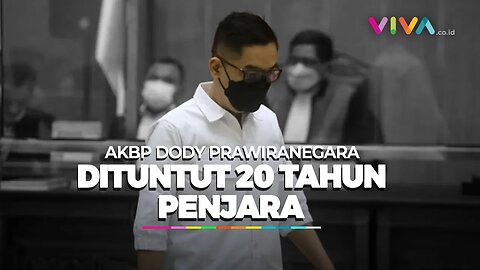 VIVA.co.id

AKBP DODY PRAWIRANEGARA
DITUNTUT 20 TAHUN PENJARA